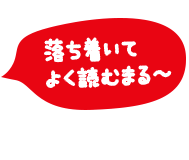 落ち着いて
よく読むまる〜